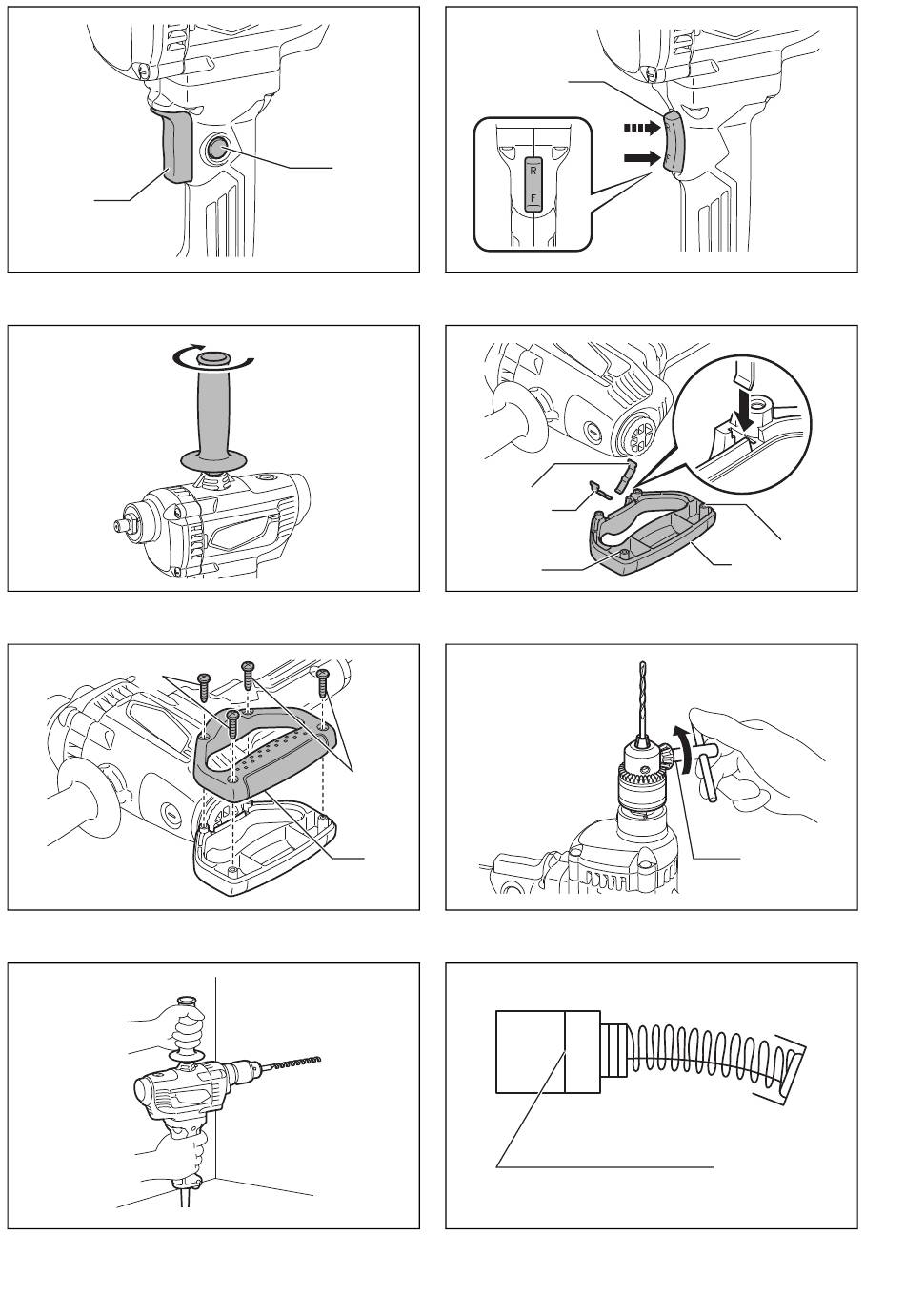 R
F